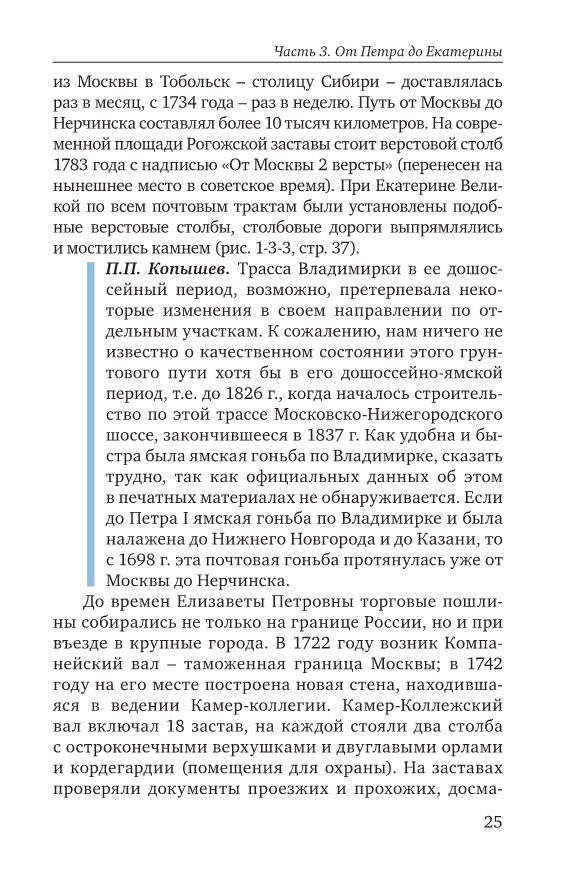 Часть 3. От Петра до Екатерины

из Москвы в Тобольск – столицу Сибири – доставлялась раз в месяц, с 1734 года – раз в неделю. Путь от Москвы до Нерчинска составлял более 10 тысяч километров. На современной площади Рогожской заставы стоит верстовой столб 1783 года с надписью «От Москвы 2 версты» (перенесен на нынешнее место в советское время). При Екатерине Великой по всем почтовым трактам были установлены подобные верстовые столбы, столбовые дороги выпрямлялись и мостились камнем (рис. 1-3-3, стр. 37).

П.П. Копышев. Трасса Владимирки в ее дошоссейный период, возможно, претерпевала некоторые изменения в своем направлении по отдельным участкам. К сожалению, нам ничего не известно о качественном состоянии этого грунтового пути хотя бы в его дошоссейно-ямской период, т.е. до 1826 г., когда началось строительство по этой трассе Московско-Нижегородского шоссе, закончившееся в 1837 г. Как удобна и быстра была ямская гоньба по Владимирке, сказать трудно, так как официальных данных об этом в печатных материалах не обнаруживается. Если до Петра I ямская гоньба по Владимирке и была налажена до Нижнего Новгорода и до Казани, то с 1698 г. эта почтовая гоньба протянулась уже от Москвы до Нерчинска.

До времен Елизаветы Петровны торговые пошлины собирались не только на границе России, но и при въезде в крупные города. В 1722 году возник Компанейский вал – таможенная граница Москвы; в 1742 году на его месте построена новая стена, находившаяся в ведении Камер-коллегии. Камер-Коллежский вал включал 18 застав, на каждой стояли два столба с остроконечными верхушками и двуглавыми орлами и кордегардии (помещения для охраны). На заставах проверяли документы проезжих и прохожих, досма-

25